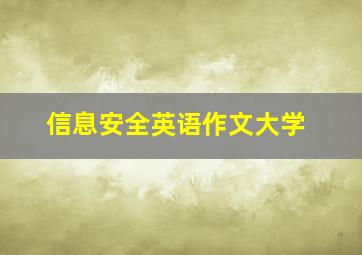 信息安全英语作文大学